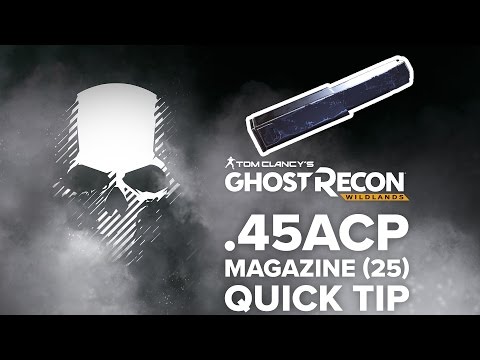 TOM CLANCY'S
GHOST RECON
WILDLANDS

.45ACP
MAGAZINE (25)
QUICK TIP